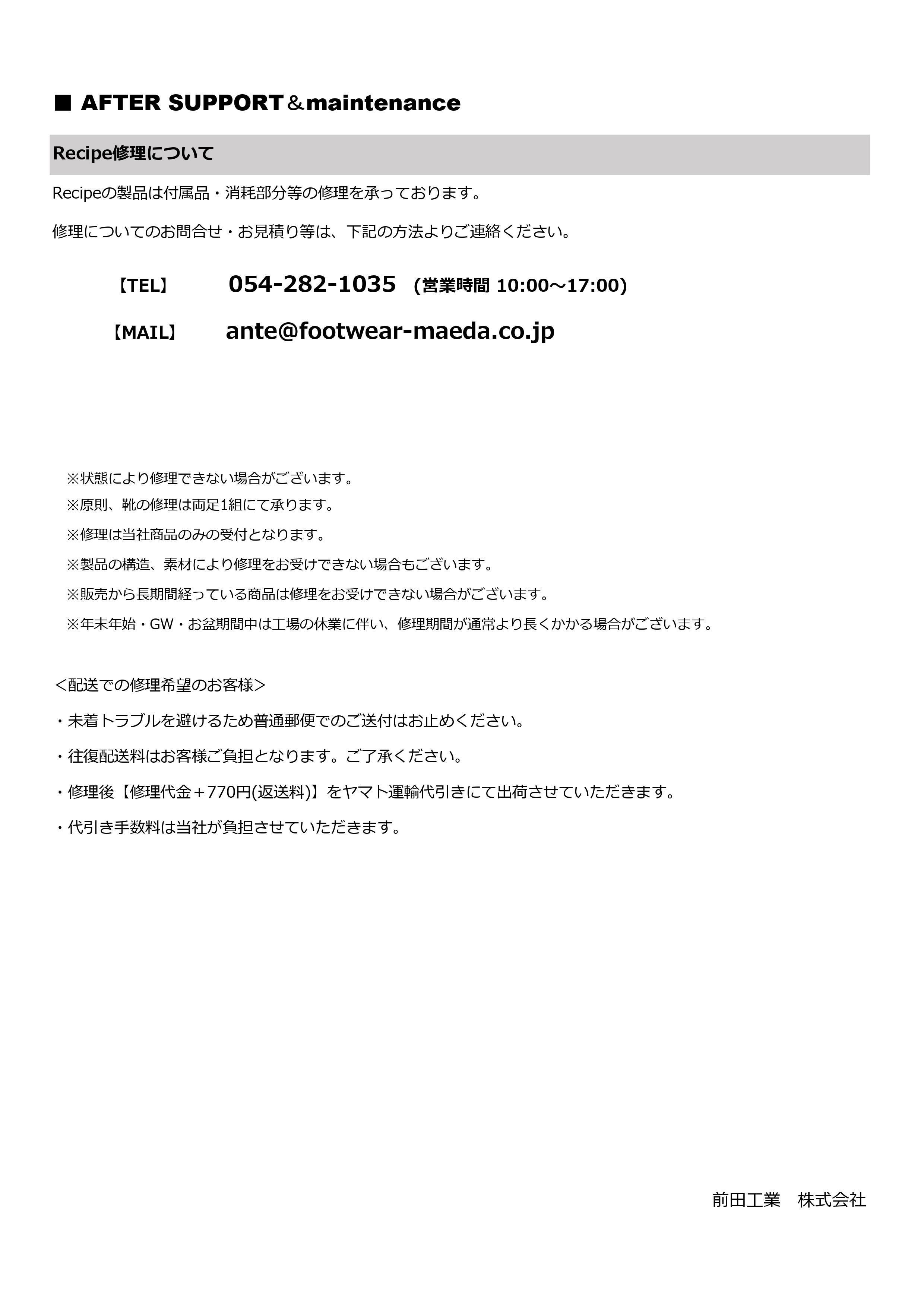 ■ AFTER SUPPORT＆maintenance

Recipe修理について

Recipeの製品は付属品・消耗部分等の修理を承っております。

修理についてのお問合せ・お見積り等は、下記の方法よりご連絡ください。

【TEL】 054-282-1035 (営業時間 10:00～17:00)

【MAIL】 ante@footwear-maeda.co.jp

※状態により修理できない場合がございます。

※原則、靴の修理は両足1組にて承ります。

※修理は当社商品のみの受付となります。

※製品の構造、素材により修理をお受けできない場合もございます。

※販売から長期間経っている商品は修理をお受けできない場合がございます。

※年末年始・GW・お盆期間中は工場の休業に伴い、修理期間が通常より長くかかる場合がございます。

＜配送での修理希望のお客様＞

・未着トラブルを避けるため普通郵便でのご送付はお止めください。

・往復配送料はお客様ご負担となります。ご了承ください。

・修理後【修理代金＋770円(返送料)】をヤマト運輸代引きにて出荷させていただきます。

・代引き手数料は当社が負担させていただきます。

前田工業　株式会社